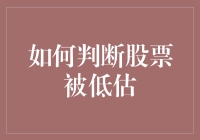 如何判断股票被低估